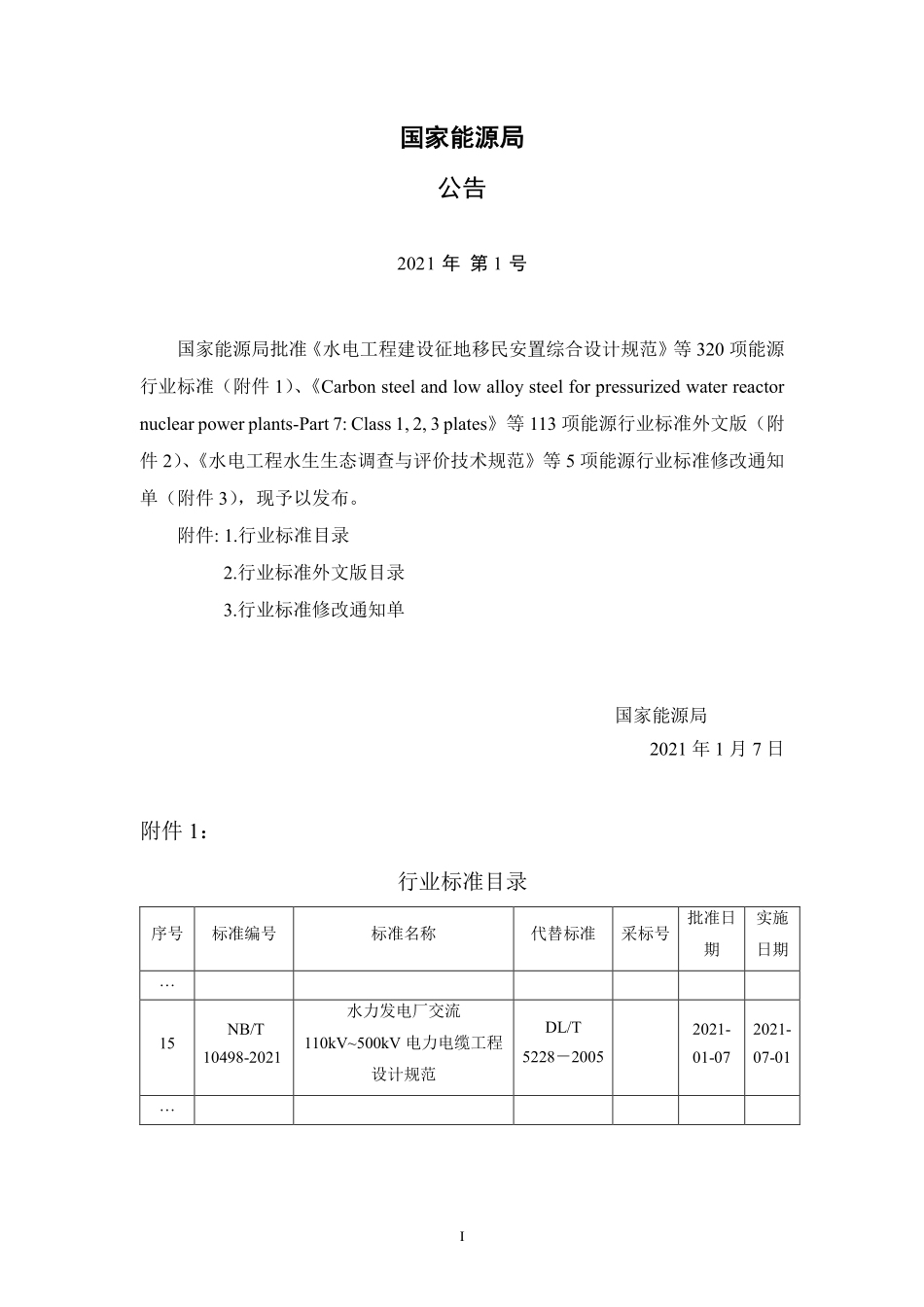 国家能源局

公告

2021 年 第 1 号

国家能源局批准《水电工程建设征地移民安置综合设计规范》等 320 项能源行业标准（附件 1）、《Carbon steel and low alloy steel for pressurized water reactor nuclear power plants-Part 7: Class 1, 2, 3 plates》等 113 项能源行业标准外文版（附件 2）、《水电工程水生生态调查与评价技术规范》等 5 项能源行业标准修改通知单（附件 3），现予以发布。

附件: 1.行业标准目录

2.行业标准外文版目录

3.行业标准修改通知单

国家能源局

2021 年 1 月 7 日

附件 1：

行业标准目录

| 序号 | 标准编号 | 标准名称 | 代替标准 | 采标号 | 批准日期 | 实施日期 |
|---|---|---|---|---|---|---|
| … | | | | | | |
| 15 | NB/T 10498-2021 | 水力发电厂交流 110kV~500kV 电力电缆工程设计规范 | DL/T 5228－2005 | | 2021-01-07 | 2021-07-01 |
| … | | | | | | |

I